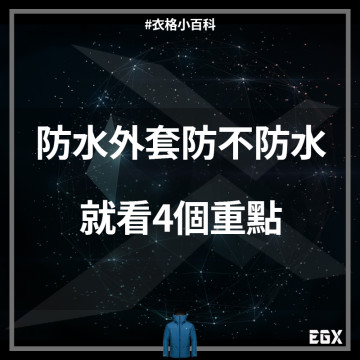 #衣格小百科

防水外套防不防水

就看4個重點

EGX